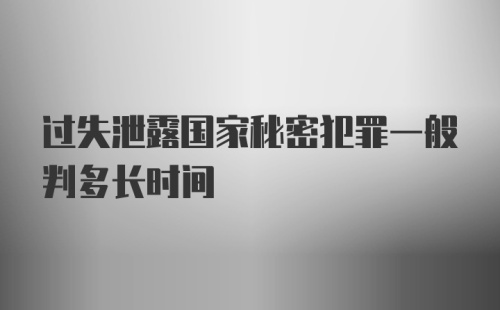 过失泄露国家秘密犯罪一般判多长时间